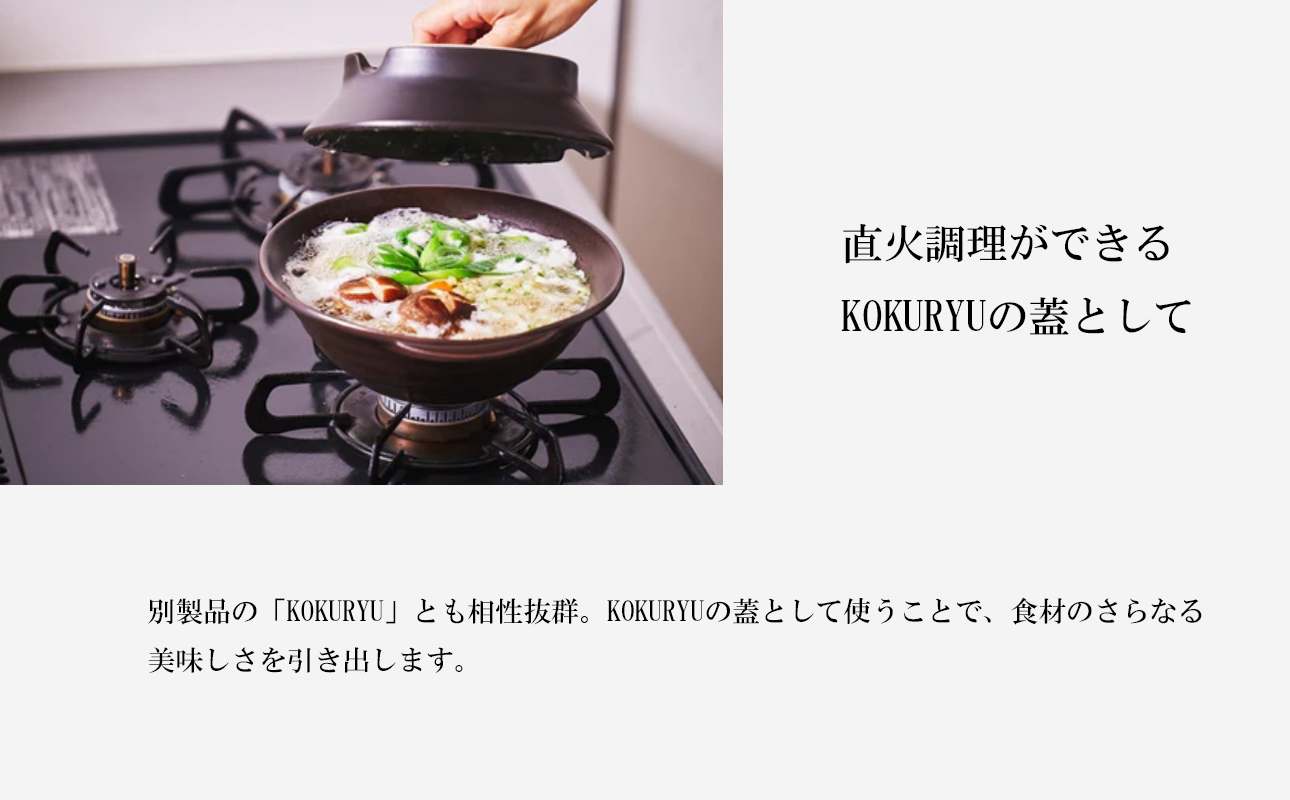 直火調理ができる
KOKURYUの蓋として

別製品の「KOKURYU」とも相性抜群。KOKURYUの蓋として使うことで、食材のさらなる美味しさを引き出します。